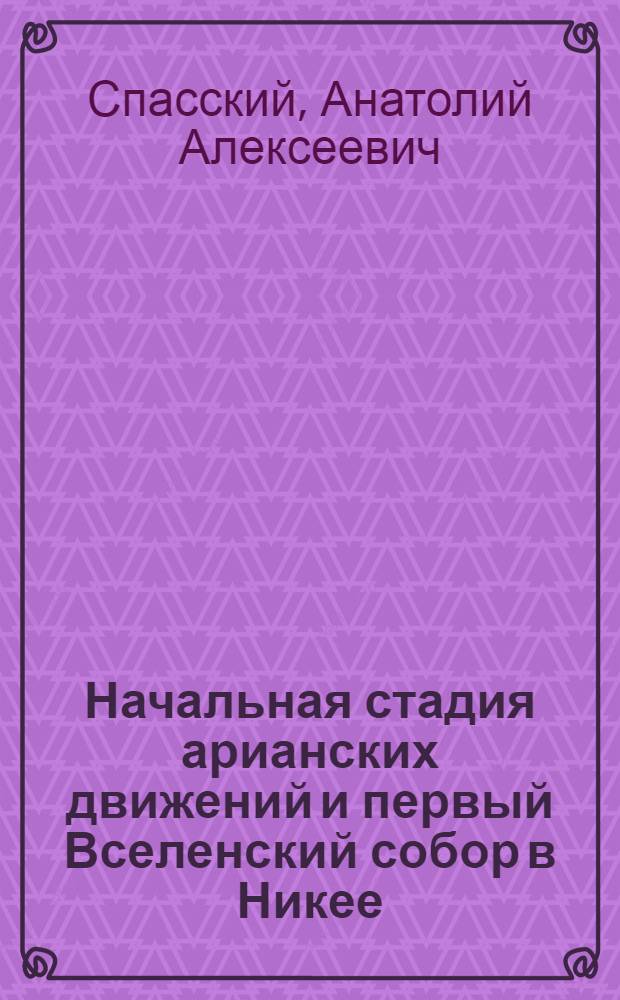 Спасский, Анатолий Алексеевич

Начальная стадия арианских движений и первый Вселенский собор в Никее